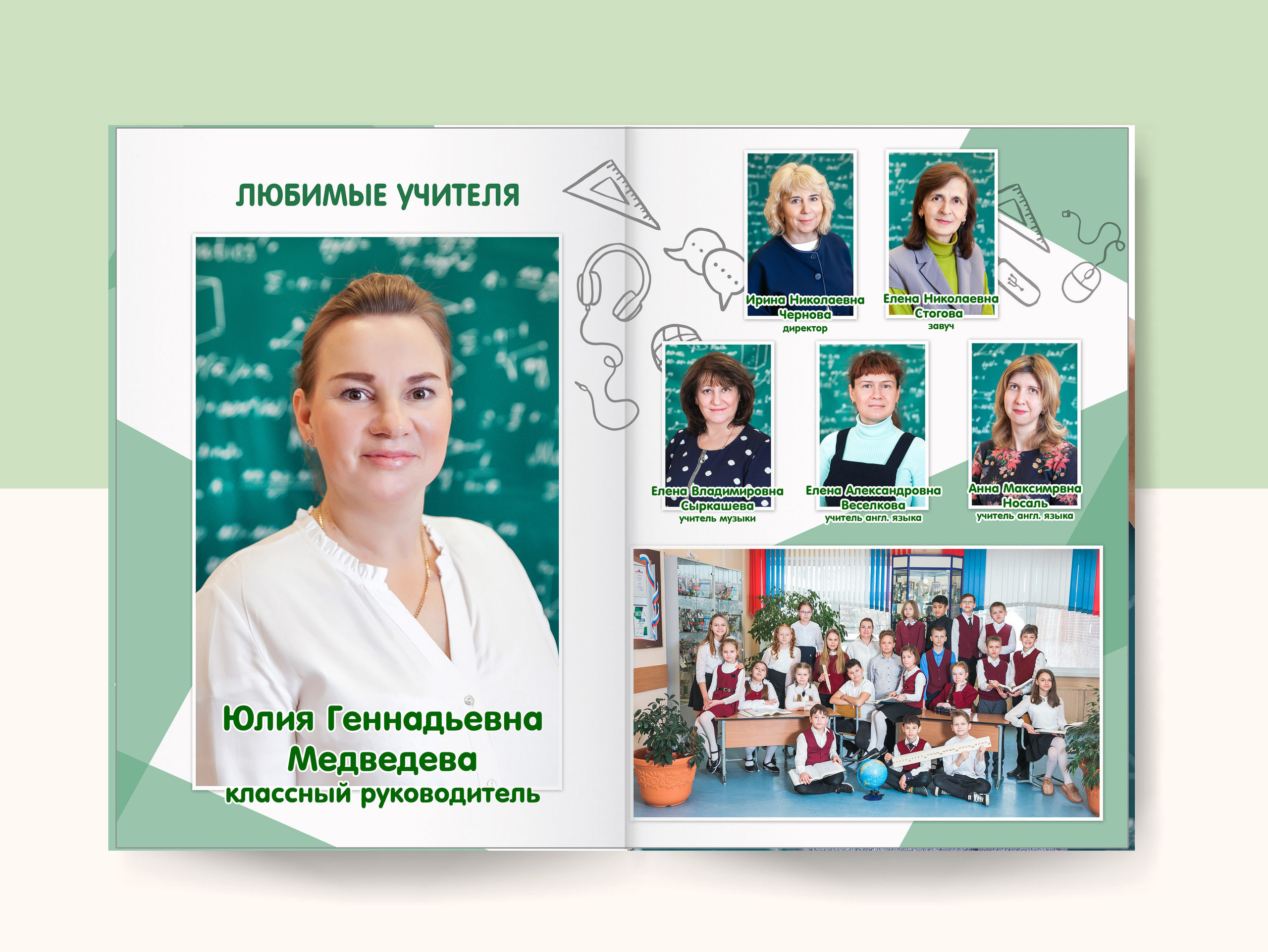 ЛЮБИМЫЕ УЧИТЕЛЯ

Юлия Геннадьевна Медведева
классный руководитель

Ирина Николаевна Чернова
директор

Елена Николаевна Стогова
завуч

Елена Владимировна Сыркашева
учитель музыки

Елена Александровна Веселкова
учитель англ. языка

Анна Максимрвна Носаль
учитель англ. языка